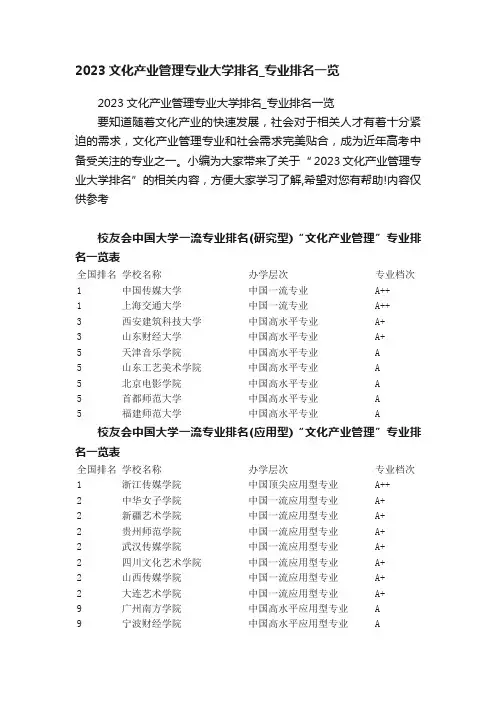 2023 文化产业管理专业大学排名_专业排名一览

2023 文化产业管理专业大学排名_专业排名一览

要知道随着文化产业的快速发展，社会对于相关人才有着十分紧迫的需求，文化产业管理专业和社会需求完美贴合，成为近年高考中备受关注的专业之一。小编为大家带来了关于“2023 文化产业管理专业大学排名”的相关内容，方便大家学习了解,希望对您有帮助!内容仅供参考

校友会中国大学一流专业排名(研究型)“文化产业管理”专业排名一览表

| 全国排名 | 学校名称 | 办学层次 | 专业档次 |
|---|---|---|---|
| 1 | 中国传媒大学 | 中国一流专业 | A++ |
| 1 | 上海交通大学 | 中国一流专业 | A++ |
| 3 | 西安建筑科技大学 | 中国高水平专业 | A+ |
| 3 | 山东财经大学 | 中国高水平专业 | A+ |
| 5 | 天津音乐学院 | 中国高水平专业 | A |
| 5 | 山东工艺美术学院 | 中国高水平专业 | A |
| 5 | 北京电影学院 | 中国高水平专业 | A |
| 5 | 首都师范大学 | 中国高水平专业 | A |
| 5 | 福建师范大学 | 中国高水平专业 | A |

校友会中国大学一流专业排名(应用型)“文化产业管理”专业排名一览表

| 全国排名 | 学校名称 | 办学层次 | 专业档次 |
|---|---|---|---|
| 1 | 浙江传媒学院 | 中国顶尖应用型专业 | A++ |
| 2 | 中华女子学院 | 中国一流应用型专业 | A+ |
| 2 | 新疆艺术学院 | 中国一流应用型专业 | A+ |
| 2 | 贵州师范学院 | 中国一流应用型专业 | A+ |
| 2 | 武汉传媒学院 | 中国一流应用型专业 | A+ |
| 2 | 四川文化艺术学院 | 中国一流应用型专业 | A+ |
| 2 | 山西传媒学院 | 中国一流应用型专业 | A+ |
| 2 | 大连艺术学院 | 中国一流应用型专业 | A+ |
| 9 | 广州南方学院 | 中国高水平应用型专业 | A |
| 9 | 宁波财经学院 | 中国高水平应用型专业 | A |